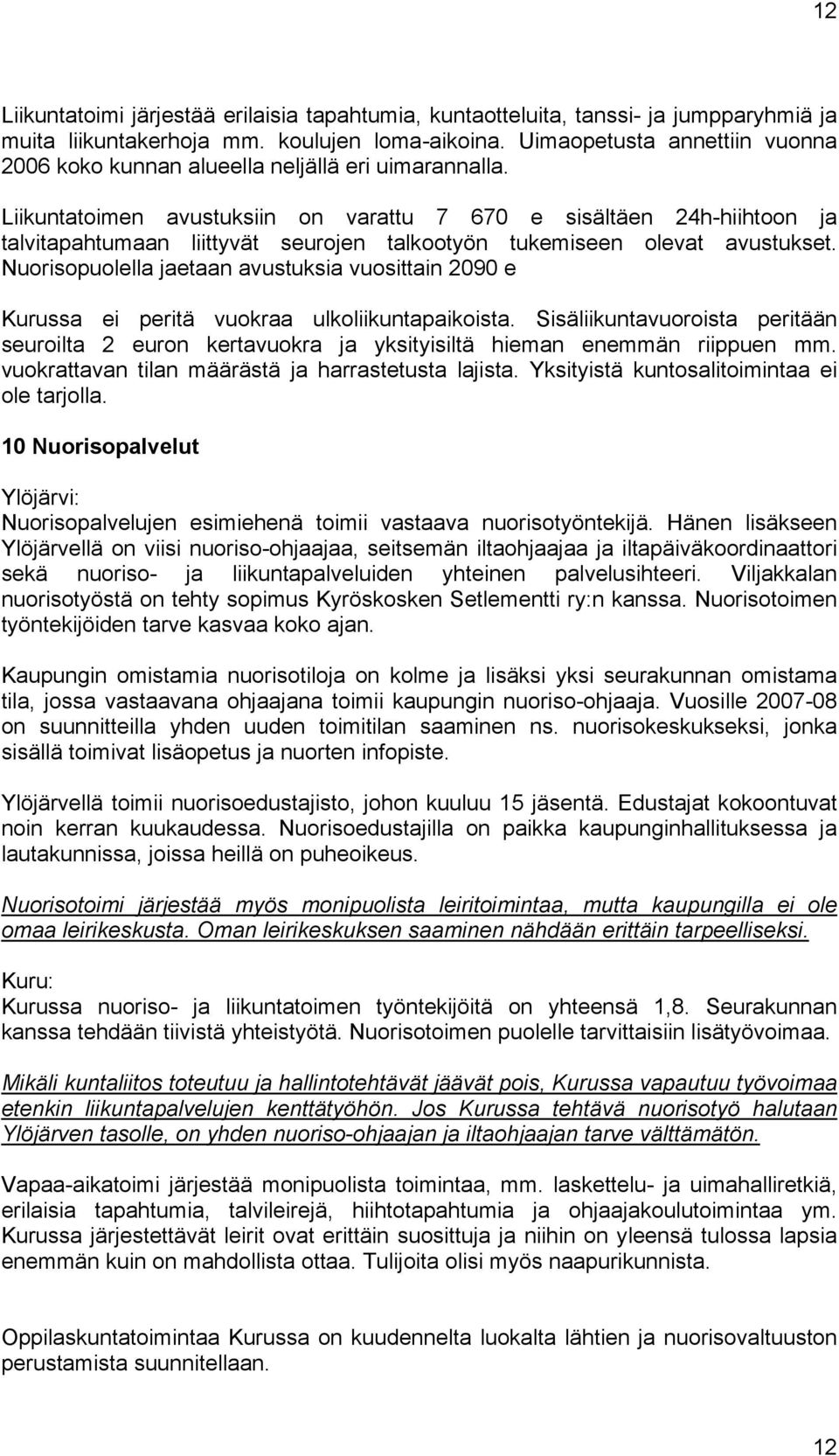 12

Liikuntatoimi järjestää erilaisia tapahtumia, kuntaotteluita, tanssi- ja jumpparyhmiä ja muita liikuntakerhoja mm. koulujen loma-aikoina. Uimaopetusta annettiin vuonna 2006 koko kunnan alueella neljällä eri uimarannalla.

Liikuntatoimen avustuksiin on varattu 7 670 e sisältäen 24h-hiihtoon ja talvitapahtumaan liittyvät seurojen talkootyön tukemiseen olevat avustukset. Nuorisopuolella jaetaan avustuksia vuosittain 2090 e

Kurussa ei peritä vuokraa ulkoliikuntapaikoista. Sisäliikuntavuoroista peritään seuroilta 2 euron kertavuokra ja yksityisiltä hieman enemmän riippuen mm. vuokrattavan tilan määrästä ja harrastetusta lajista. Yksityistä kuntosalitoimintaa ei ole tarjolla.

10 Nuorisopalvelut

Ylöjärvi:
Nuorisopalvelujen esimiehenä toimii vastaava nuorisotyöntekijä. Hänen lisäkseen Ylöjärvellä on viisi nuoriso-ohjaajaa, seitsemän iltaohjaajaa ja iltapäiväkoordinaattori sekä nuoriso- ja liikuntapalveluiden yhteinen palvelusihteeri. Viljakkalan nuorisotyöstä on tehty sopimus Kyröskosken Setlementti ry:n kanssa. Nuorisotoimen työntekijöiden tarve kasvaa koko ajan.

Kaupungin omistamia nuorisotiloja on kolme ja lisäksi yksi seurakunnan omistama tila, jossa vastaavana ohjaajana toimii kaupungin nuoriso-ohjaaja. Vuosille 2007-08 on suunnitteilla yhden uuden toimitilan saaminen ns. nuorisokeskukseksi, jonka sisällä toimivat lisäopetus ja nuorten infopiste.

Ylöjärvellä toimii nuorisoedustajisto, johon kuuluu 15 jäsentä. Edustajat kokoontuvat noin kerran kuukaudessa. Nuorisoedustajilla on paikka kaupunginhallituksessa ja lautakunnissa, joissa heillä on puheoikeus.

Nuorisotoimi järjestää myös monipuolista leiritoimintaa, mutta kaupungilla ei ole omaa leirikeskusta. Oman leirikeskuksen saaminen nähdään erittäin tarpeelliseksi.

Kuru:
Kurussa nuoriso- ja liikuntatoimen työntekijöitä on yhteensä 1,8. Seurakunnan kanssa tehdään tiivistä yhteistyötä. Nuorisotoimen puolelle tarvittaisiin lisätyövoimaa.

Mikäli kuntaliitos toteutuu ja hallintotehtävät jäävät pois, Kurussa vapautuu työvoimaa etenkin liikuntapalvelujen kenttätyöhön. Jos Kurussa tehtävä nuorisotyö halutaan Ylöjärven tasolle, on yhden nuoriso-ohjaajan ja iltaohjaajan tarve välttämätön.

Vapaa-aikatoimi järjestää monipuolista toimintaa, mm. laskettelu- ja uimahalliretkiä, erilaisia tapahtumia, talvileirejä, hiihtotapahtumia ja ohjaajakoulutoimintaa ym. Kurussa järjestettävät leirit ovat erittäin suosittuja ja niihin on yleensä tulossa lapsia enemmän kuin on mahdollista ottaa. Tulijoita olisi myös naapurikunnista.

Oppilaskuntatoimintaa Kurussa on kuudennelta luokalta lähtien ja nuorisovaltuuston perustamista suunnitellaan.

12